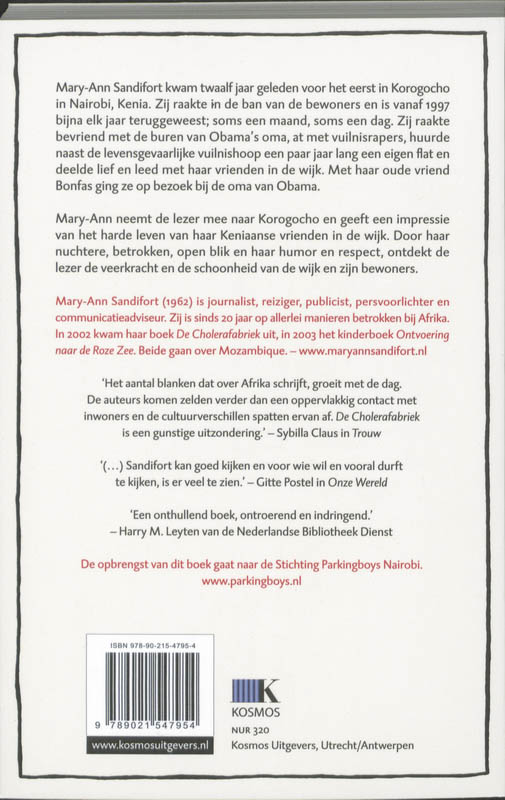 Mary-Ann Sandifort kwam twaalf jaar geleden voor het eerst in Korogocho in Nairobi, Kenia. Zij raakte in de ban van de bewoners en is vanaf 1997 bijna elk jaar teruggeweest; soms een maand, soms een dag. Zij raakte bevriend met de buren van Obama's oma, at met vuilnisrapers, huurde naast de levensgevaarlijke vuilnishoop een paar jaar lang een eigen flat en deelde lief en leed met haar vrienden in de wijk. Met haar oude vriend Bonfas ging ze op bezoek bij de oma van Obama.

Mary-Ann neemt de lezer mee naar Korogocho en geeft een impressie van het harde leven van haar Keniaanse vrienden in de wijk. Door haar nuchtere, betrokken, open blik en haar humor en respect, ontdekt de lezer de veerkracht en de schoonheid van de wijk en zijn bewoners.

Mary-Ann Sandifort (1962) is journalist, reiziger, publicist, persvoorlichter en communicatieadviseur. Zij is sinds 20 jaar op allerlei manieren betrokken bij Afrika. In 2002 kwam haar boek De Cholerafabriek uit, in 2003 het kinderboek Ontvoering naar de Roze Zee. Beide gaan over Mozambique. – www.maryannsandifort.nl

'Het aantal blanken dat over Afrika schrijft, groeit met de dag. De auteurs komen zelden verder dan een oppervlakkig contact met inwoners en de cultuurverschillen spatten ervan af. De Cholerafabriek is een gunstige uitzondering.' – Sybilla Claus in Trouw

'(...) Sandifort kan goed kijken en voor wie wil en vooral durft te kijken, is er veel te zien.' – Gitte Postel in Onze Wereld

'Een onthullend boek, ontroerend en indringend.' – Harry M. Leyten van de Nederlandse Bibliotheek Dienst

De opbrengst van dit boek gaat naar de Stichting Parkingboys Nairobi. www.parkingboys.nl

ISBN 978-90-215-4795-4

9 789021 547954

www.kosmosuitgevers.nl

K
KOSMOS

NUR 320
Kosmos Uitgevers, Utrecht/Antwerpen